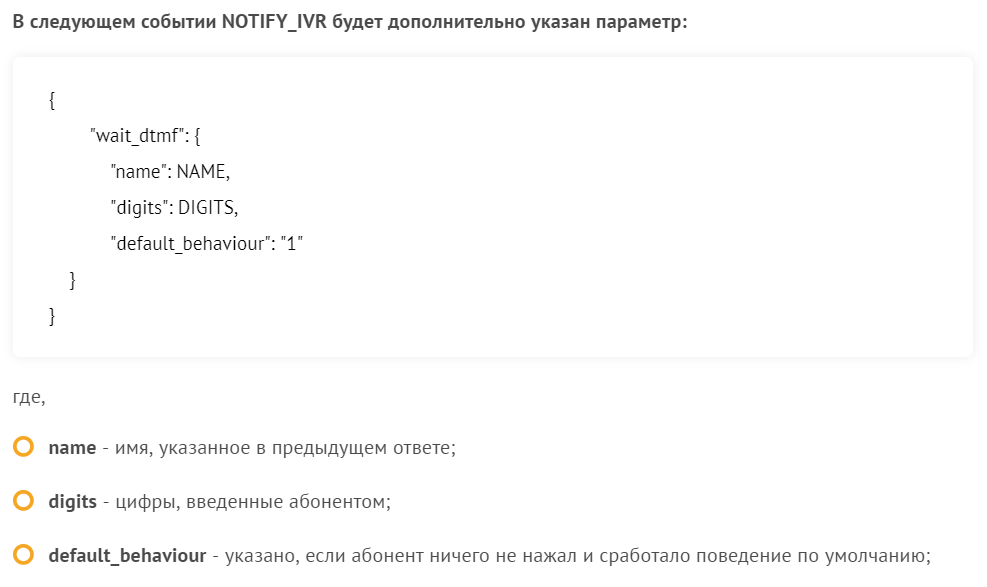 В следующем событии NOTIFY_IVR будет дополнительно указан параметр:

{
"wait_dtmf": {
"name": NAME,
"digits": DIGITS,
"default_behaviour": "1"
}
}

где,

name - имя, указанное в предыдущем ответе;

digits - цифры, введенные абонентом;

default_behaviour - указано, если абонент ничего не нажал и сработало поведение по умолчанию;